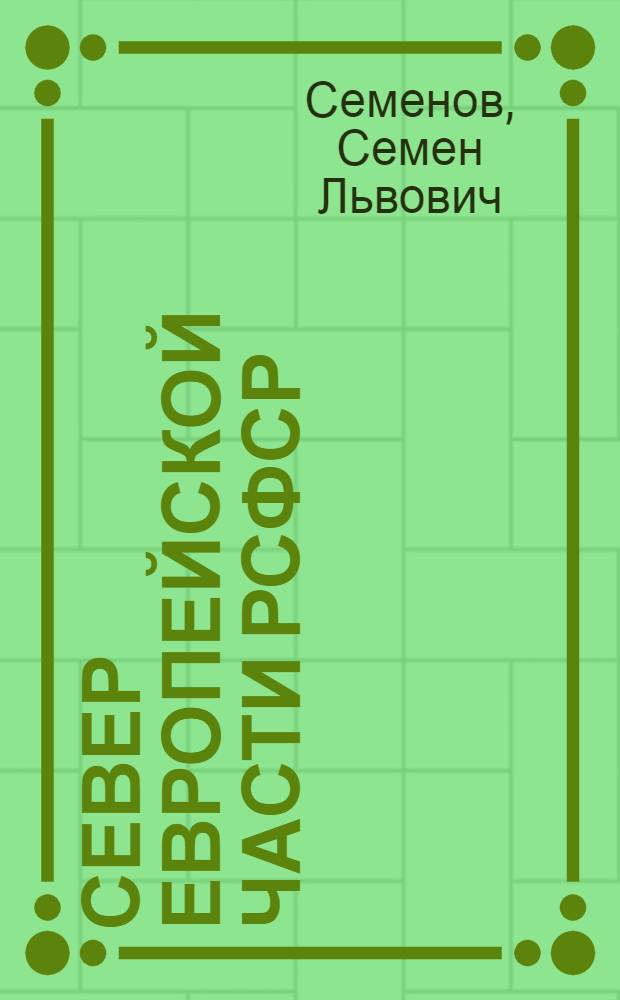 Семенов, Семен Львович

СЕВЕР ЕВРОПЕЙСКОЙ ЧАСТИ РСФСР